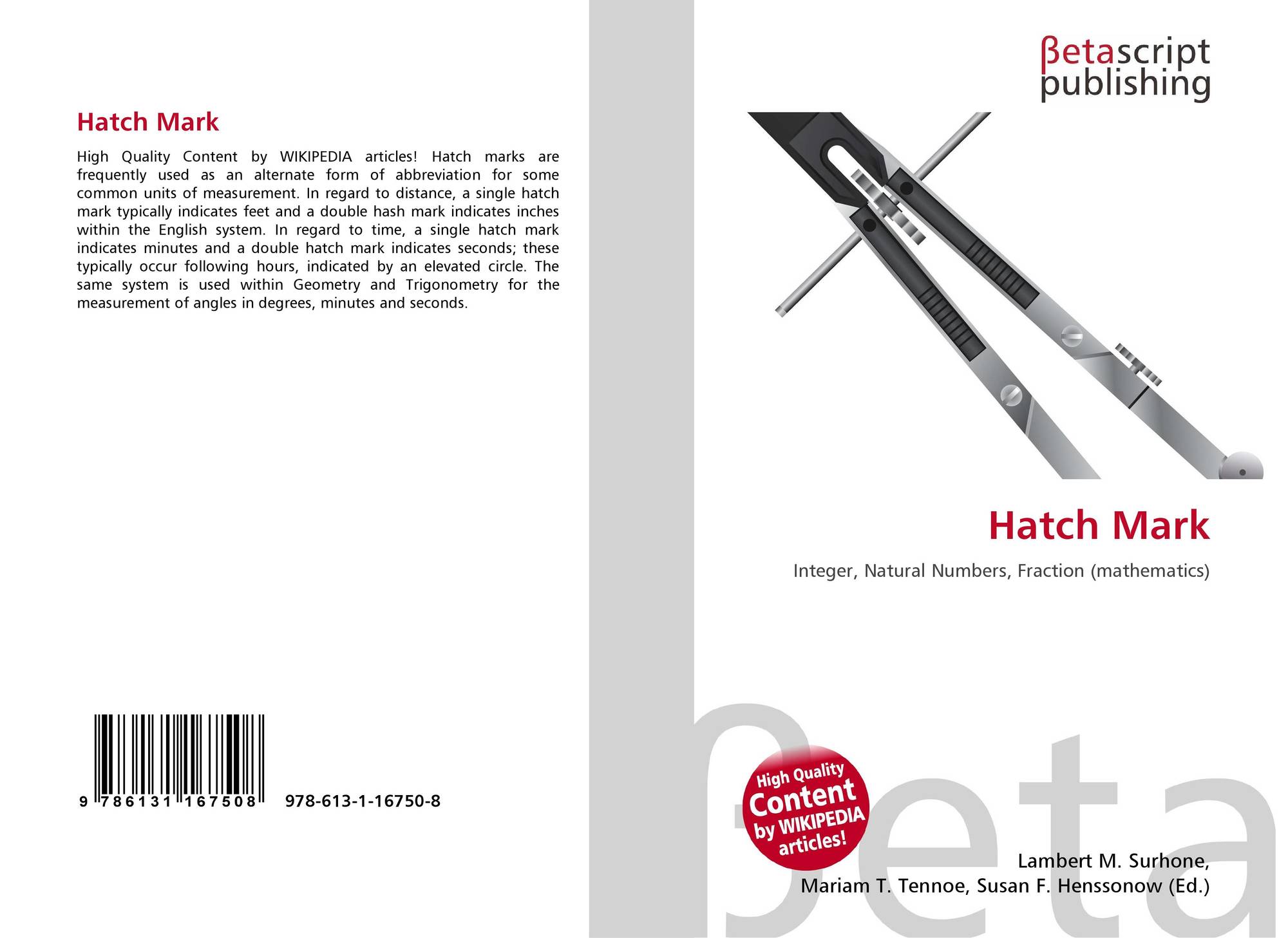 Hatch Mark

High Quality Content by WIKIPEDIA articles! Hatch marks are frequently used as an alternate form of abbreviation for some common units of measurement. In regard to distance, a single hatch mark typically indicates feet and a double hash mark indicates inches within the English system. In regard to time, a single hatch mark indicates minutes and a double hatch mark indicates seconds; these typically occur following hours, indicated by an elevated circle. The same system is used within Geometry and Trigonometry for the measurement of angles in degrees, minutes and seconds.

9 786131 167508 978-613-1-16750-8

βetascript
publishing

Hatch Mark

Integer, Natural Numbers, Fraction (mathematics)

High Quality
Content
by WIKIPEDIA
articles!

Lambert M. Surhone,
Mariam T. Tennoe, Susan F. Henssonow (Ed.)

βeta